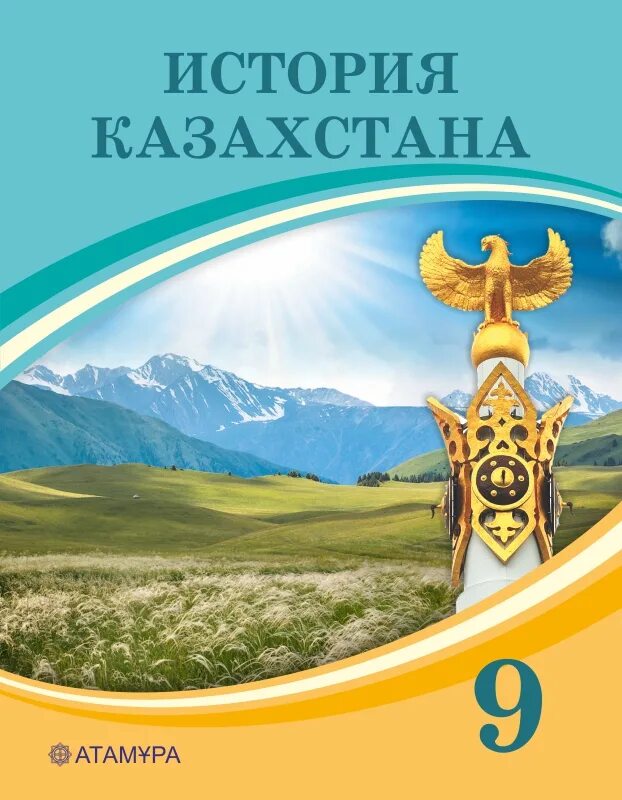 ИСТОРИЯ КАЗАХСТАНА

9

АТАМҰРА